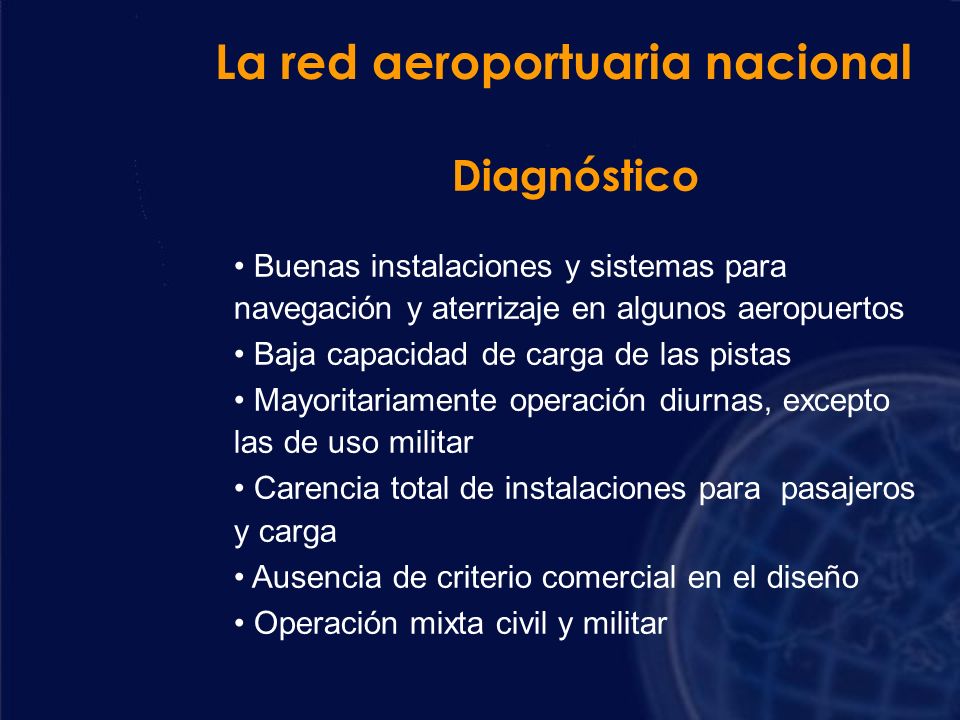 La red aeroportuaria nacional

Diagnóstico

• Buenas instalaciones y sistemas para navegación y aterrizaje en algunos aeropuertos
• Baja capacidad de carga de las pistas
• Mayoritariamente operación diurnas, excepto las de uso militar
• Carencia total de instalaciones para pasajeros y carga
• Ausencia de criterio comercial en el diseño
• Operación mixta civil y militar